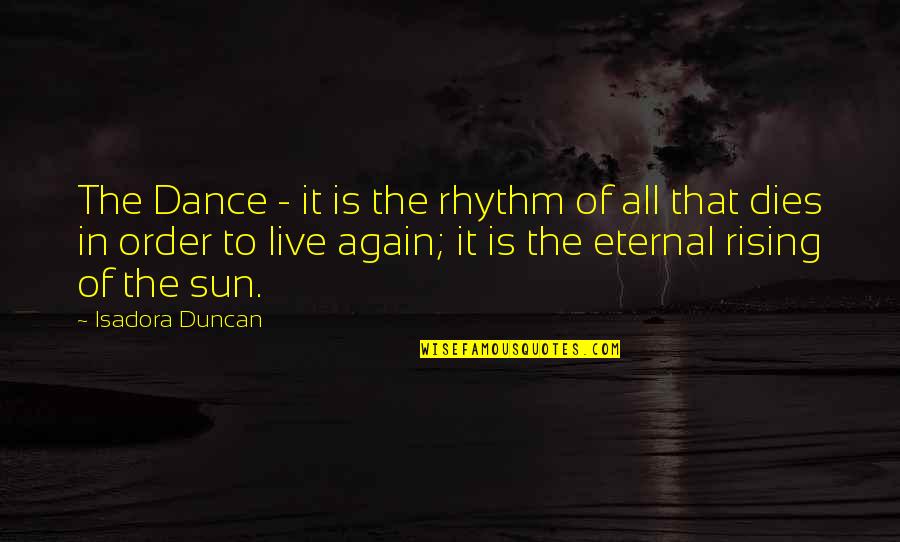 The Dance - it is the rhythm of all that dies in order to live again; it is the eternal rising of the sun.

~ Isadora Duncan

WISEFAMOUSQUOTES.COM